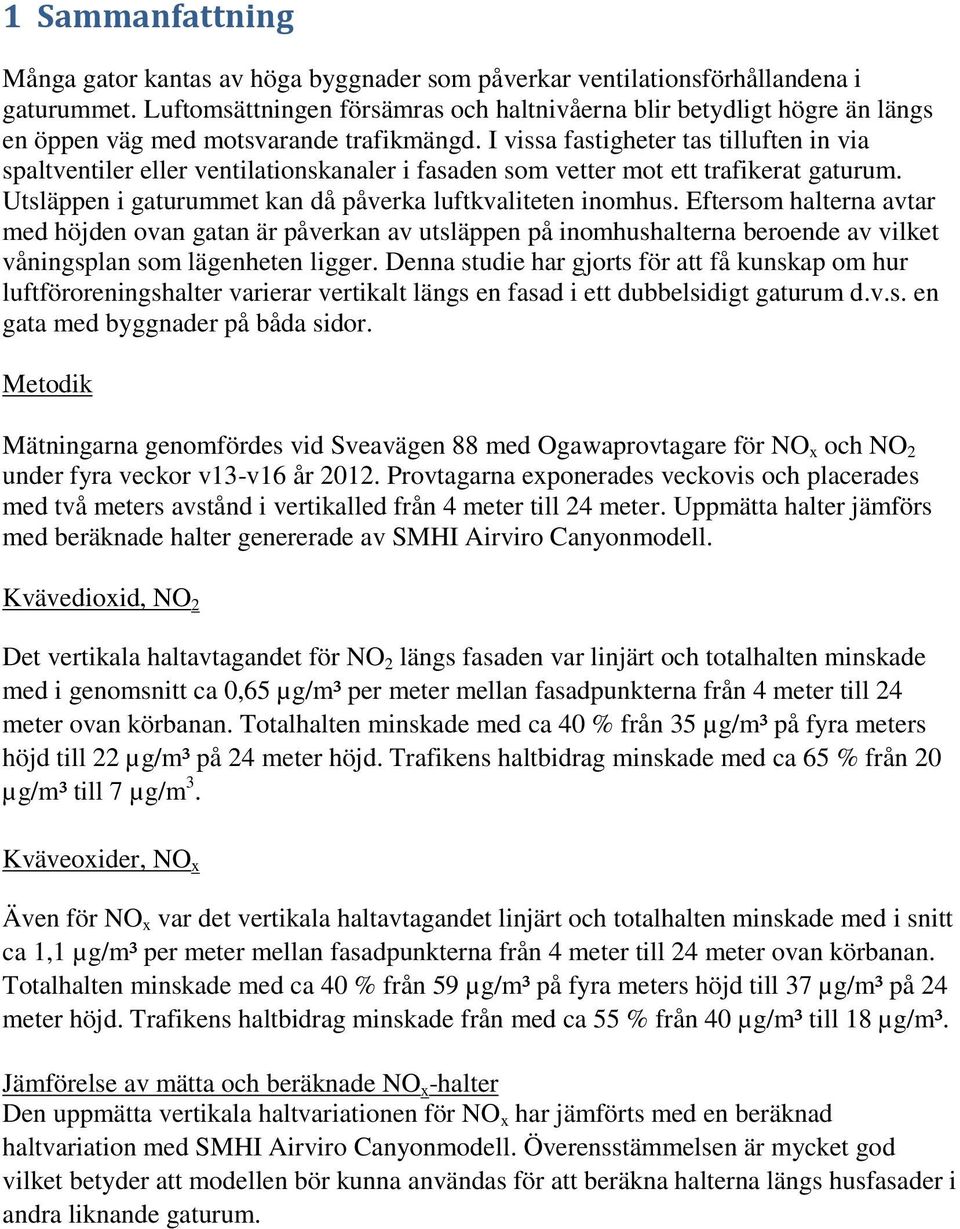 1 Sammanfattning

Många gator kantas av höga byggnader som påverkar ventilationsförhållandena i gaturummet. Luftomsättningen försämras och haltnivåerna blir betydligt högre än längs en öppen väg med motsvarande trafikmängd. I vissa fastigheter tas tilluften in via spaltventiler eller ventilationskanaler i fasaden som vetter mot ett trafikerat gaturum. Utsläppen i gaturummet kan då påverka luftkvaliteten inomhus. Eftersom halterna avtar med höjden ovan gatan är påverkan av utsläppen på inomhushalterna beroende av vilket våningsplan som lägenheten ligger. Denna studie har gjorts för att få kunskap om hur luftföroreningshalter varierar vertikalt längs en fasad i ett dubbelsidigt gaturum d.v.s. en gata med byggnader på båda sidor.

Metodik

Mätningarna genomfördes vid Sveavägen 88 med Ogawaprovtagare för $NO_x$ och $NO_2$ under fyra veckor v13-v16 år 2012. Provtagarna exponerades veckovis och placerades med två meters avstånd i vertikalled från 4 meter till 24 meter. Uppmätta halter jämförs med beräknade halter genererade av SMHI Airviro Canyonmodell.

Kvävedioxid, $NO_2$

Det vertikala haltavtagandet för $NO_2$ längs fasaden var linjärt och totalhalten minskade med i genomsnitt ca 0,65 µg/m³ per meter mellan fasadpunkterna från 4 meter till 24 meter ovan körbanan. Totalhalten minskade med ca 40 % från 35 µg/m³ på fyra meters höjd till 22 µg/m³ på 24 meter höjd. Trafikens haltbidrag minskade med ca 65 % från 20 µg/m³ till 7 µg/m$^3$.

Kväveoxider, $NO_x$

Även för $NO_x$ var det vertikala haltavtagandet linjärt och totalhalten minskade med i snitt ca 1,1 µg/m³ per meter mellan fasadpunkterna från 4 meter till 24 meter ovan körbanan. Totalhalten minskade med ca 40 % från 59 µg/m³ på fyra meters höjd till 37 µg/m³ på 24 meter höjd. Trafikens haltbidrag minskade från med ca 55 % från 40 µg/m³ till 18 µg/m³.

Jämförelse av mätta och beräknade $NO_x$-halter
Den uppmätta vertikala haltvariationen för $NO_x$ har jämförts med en beräknad haltvariation med SMHI Airviro Canyonmodell. Överensstämmelsen är mycket god vilket betyder att modellen bör kunna användas för att beräkna halterna längs husfasader i andra liknande gaturum.